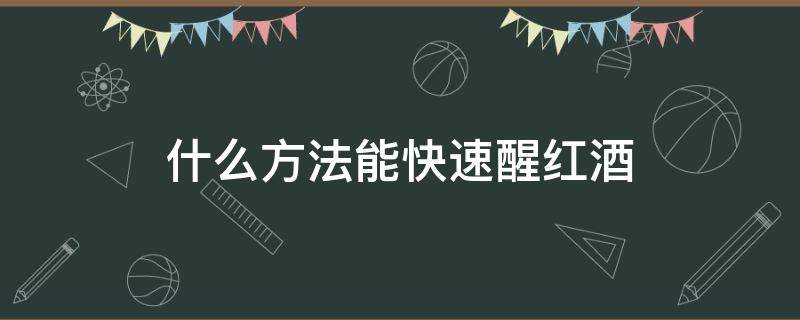 什么方法能快速醒红酒